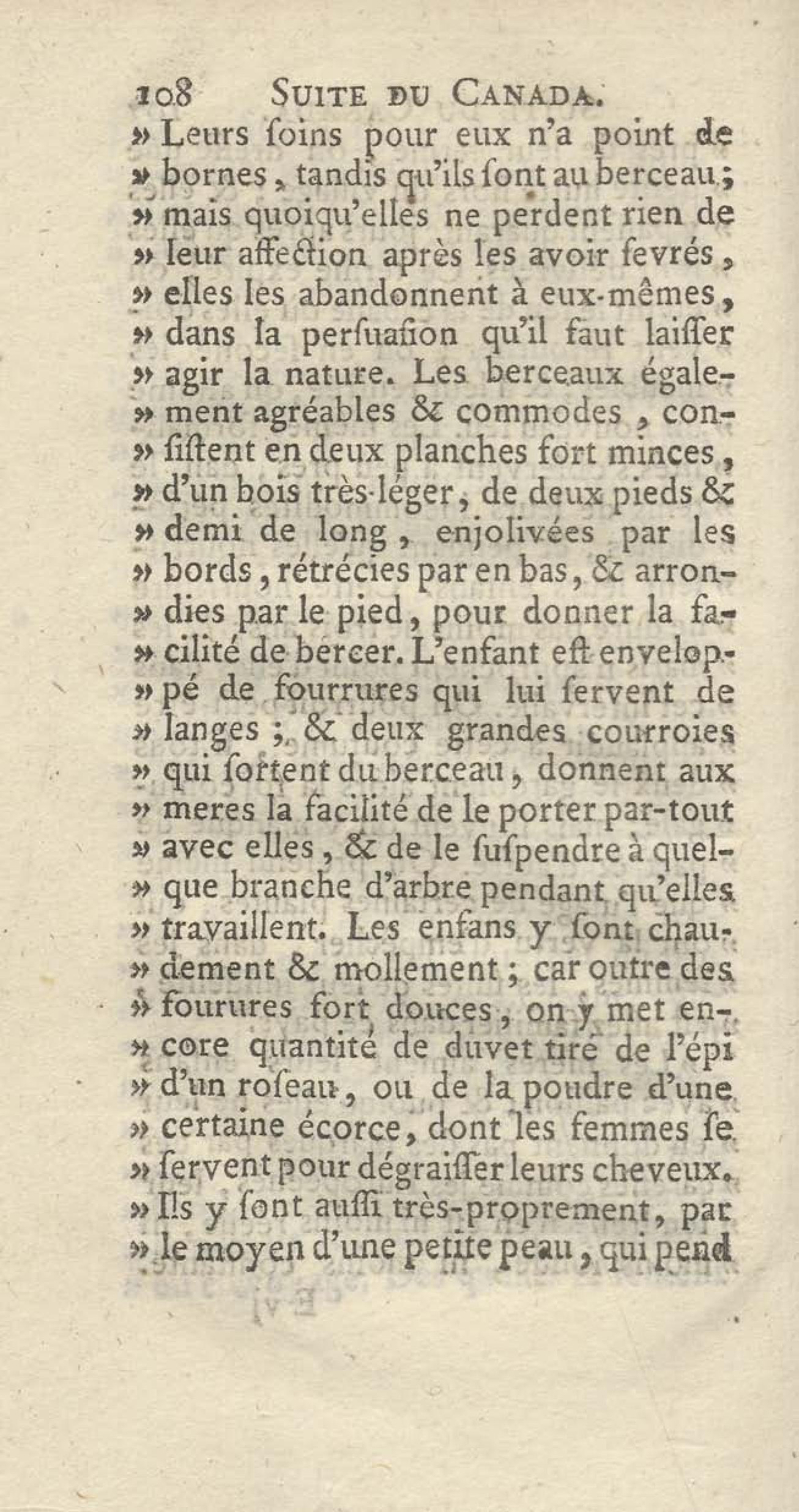 108 SUITE DU CANADA.

» Leurs ſoins pour eux n'a point de » bornes, tandis qu'ils ſont au berceau; » mais quoiqu'elles ne perdent rien de » leur affection après les avoir ſevrés, » elles les abandonnent à eux-mêmes, » dans la perſuaſion qu'il faut laiſſer » agir la nature. Les berceaux également agréables & commodes, conſiſtent en deux planches fort minces, » d'un bois très-léger, de deux pieds & » demi de long, enjolivées par les » bords, rétrécies par en bas, & arrondies par le pied, pour donner la facilité de bercer. L'enfant eſt enveloppé de fourrures qui lui ſervent de » langes; & deux grandes courroies » qui ſortent du berceau, donnent aux » meres la facilité de le porter par-tout » avec elles, & de le ſuſpendre à quelque branche d'arbre pendant qu'elles » travaillent. Les enfans y ſont chaudement & mollement; car outre des » fourures fort douces, on y met encore quantité de duvet tiré de l'épi » d'un roſeau, ou de la poudre d'une » certaine écorce, dont les femmes ſe » ſervent pour dégraiſſer leurs cheveux. » Ils y ſont auſſi très-proprement, par » le moyen d'une petite peau, qui pend